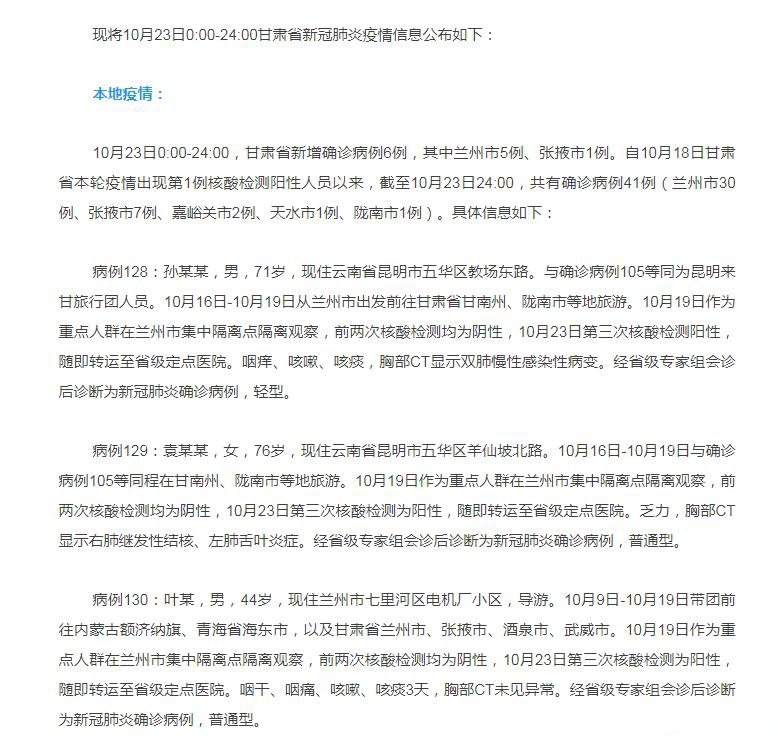 现将10月23日0:00-24:00甘肃省新冠肺炎疫情信息公布如下：

本地疫情：

10月23日0:00-24:00，甘肃省新增确诊病例6例，其中兰州市5例、张掖市1例。自10月18日甘肃省本轮疫情出现第1例核酸检测阳性人员以来，截至10月23日24:00，共有确诊病例41例（兰州市30例、张掖市7例、嘉峪关市2例、天水市1例、陇南市1例）。具体信息如下：

病例128：孙某某，男，71岁，现住云南省昆明市五华区教场东路。与确诊病例105等同为昆明来甘旅行团人员。10月16日-10月19日从兰州市出发前往甘肃省甘南州、陇南市等地旅游。10月19日作为重点人群在兰州市集中隔离点隔离观察，前两次核酸检测均为阴性，10月23日第三次核酸检测阳性，随即转运至省级定点医院。咽痒、咳嗽、咳痰，胸部CT显示双肺慢性感染性病变。经省级专家组会诊后诊断为新冠肺炎确诊病例，轻型。

病例129：袁某某，女，76岁，现住云南省昆明市五华区羊仙坡北路。10月16日-10月19日与确诊病例105等同程在甘南州、陇南市等地旅游。10月19日作为重点人群在兰州市集中隔离点隔离观察，前两次核酸检测均为阴性，10月23日第三次核酸检测为阳性，随即转运至省级定点医院。乏力，胸部CT显示右肺继发性结核、左肺舌叶炎症。经省级专家组会诊后诊断为新冠肺炎确诊病例，普通型。

病例130：叶某，男，44岁，现住兰州市七里河区电机厂小区，导游。10月9日-10月19日带团前往内蒙古额济纳旗、青海省海东市，以及甘肃省兰州市、张掖市、酒泉市、武威市。10月19日作为重点人群在兰州市集中隔离点隔离观察，前两次核酸检测均为阴性，10月23日第三次核酸检测为阳性，随即转运至省级定点医院。咽干、咽痛、咳嗽、咳痰3天，胸部CT未见异常。经省级专家组会诊后诊断为新冠肺炎确诊病例，普通型。